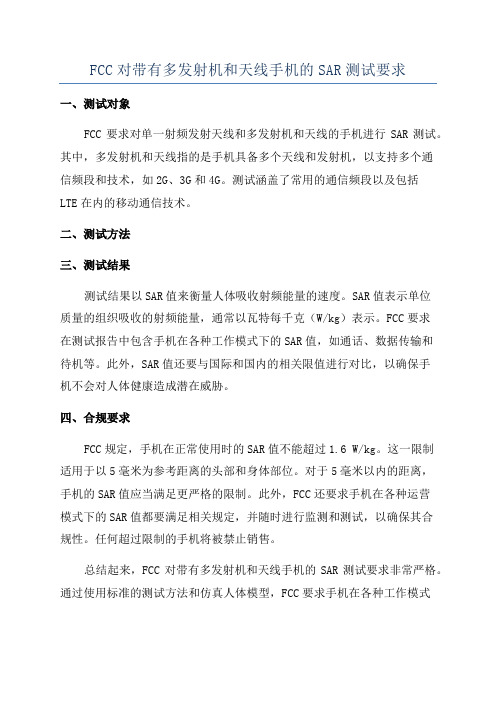 FCC 对带有多发射机和天线手机的 SAR 测试要求

一、测试对象

FCC 要求对单一射频发射天线和多发射机和天线的手机进行 SAR 测试。其中，多发射机和天线指的是手机具备多个天线和发射机，以支持多个通信频段和技术，如 2G、3G 和 4G。测试涵盖了常用的通信频段以及包括 LTE 在内的移动通信技术。

二、测试方法

三、测试结果

测试结果以 SAR 值来衡量人体吸收射频能量的速度。SAR 值表示单位质量的组织吸收的射频能量，通常以瓦特每千克（W/kg）表示。FCC 要求在测试报告中包含手机在各种工作模式下的 SAR 值，如通话、数据传输和待机等。此外，SAR 值还要与国际和国内的相关限值进行对比，以确保手机不会对人体健康造成潜在威胁。

四、合规要求

FCC 规定，手机在正常使用时的 SAR 值不能超过 1.6 W/kg。这一限制适用于以 5 毫米为参考距离的头部和身体部位。对于 5 毫米以内的距离，手机的 SAR 值应当满足更严格的限制。此外，FCC 还要求手机在各种运营模式下的 SAR 值都要满足相关规定，并随时进行监测和测试，以确保其合规性。任何超过限制的手机将被禁止销售。

总结起来，FCC 对带有多发射机和天线手机的 SAR 测试要求非常严格。通过使用标准的测试方法和仿真人体模型，FCC 要求手机在各种工作模式